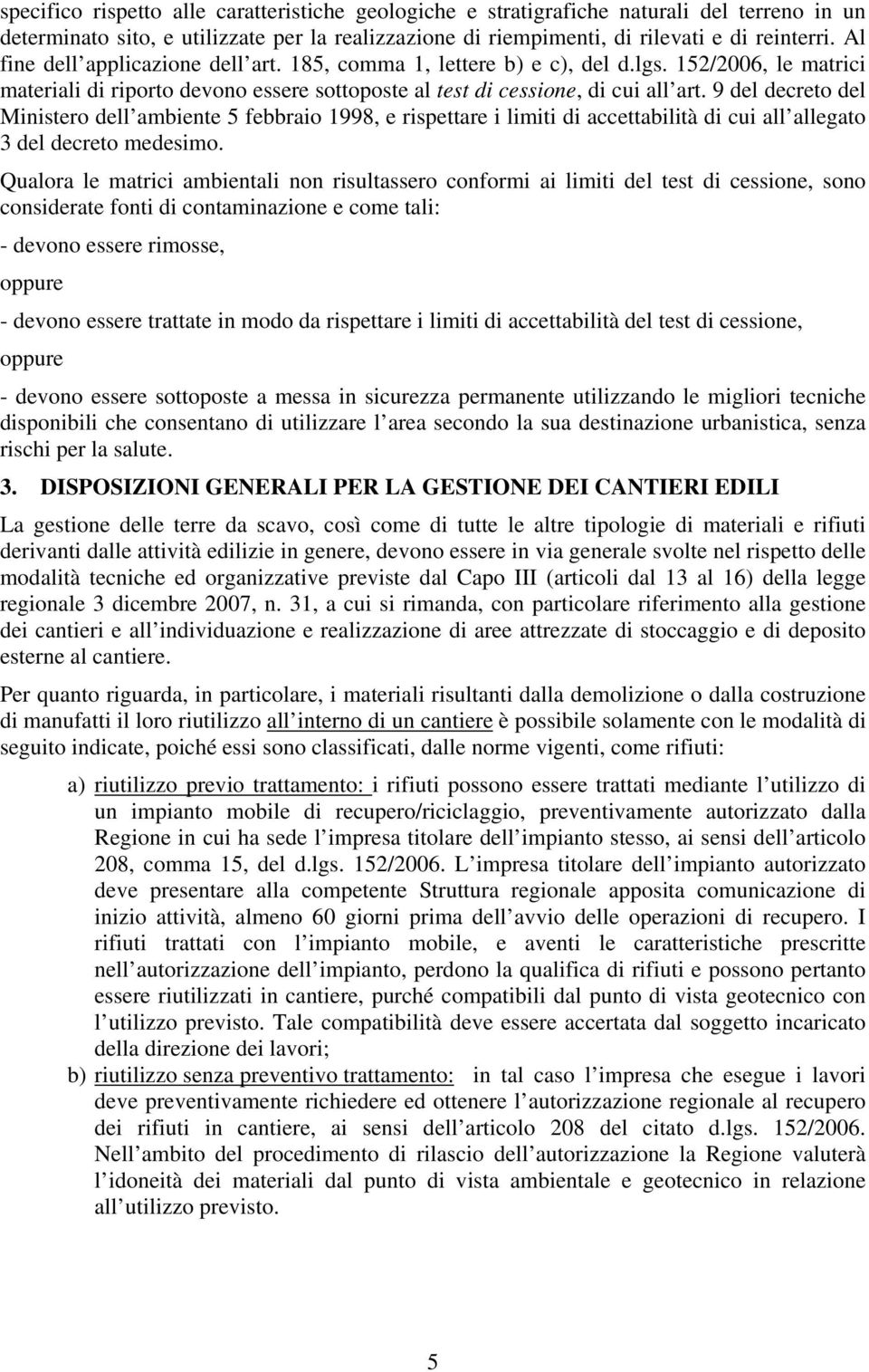 specifico rispetto alle caratteristiche geologiche e stratigrafiche naturali del terreno in un determinato sito, e utilizzate per la realizzazione di riempimenti, di rilevati e di reinterri. Al fine dell applicazione dell art. 185, comma 1, lettere b) e c), del d.lgs. 152/2006, le matrici materiali di riporto devono essere sottoposte al test di cessione, di cui all art. 9 del decreto del Ministero dell ambiente 5 febbraio 1998, e rispettare i limiti di accettabilità di cui all allegato 3 del decreto medesimo.

Qualora le matrici ambientali non risultassero conformi ai limiti del test di cessione, sono considerate fonti di contaminazione e come tali:

- devono essere rimosse,

oppure

- devono essere trattate in modo da rispettare i limiti di accettabilità del test di cessione,

oppure

- devono essere sottoposte a messa in sicurezza permanente utilizzando le migliori tecniche disponibili che consentano di utilizzare l area secondo la sua destinazione urbanistica, senza rischi per la salute.

3. DISPOSIZIONI GENERALI PER LA GESTIONE DEI CANTIERI EDILI

La gestione delle terre da scavo, così come di tutte le altre tipologie di materiali e rifiuti derivanti dalle attività edilizie in genere, devono essere in via generale svolte nel rispetto delle modalità tecniche ed organizzative previste dal Capo III (articoli dal 13 al 16) della legge regionale 3 dicembre 2007, n. 31, a cui si rimanda, con particolare riferimento alla gestione dei cantieri e all individuazione e realizzazione di aree attrezzate di stoccaggio e di deposito esterne al cantiere.

Per quanto riguarda, in particolare, i materiali risultanti dalla demolizione o dalla costruzione di manufatti il loro riutilizzo all interno di un cantiere è possibile solamente con le modalità di seguito indicate, poiché essi sono classificati, dalle norme vigenti, come rifiuti:

a) riutilizzo previo trattamento: i rifiuti possono essere trattati mediante l utilizzo di un impianto mobile di recupero/riciclaggio, preventivamente autorizzato dalla Regione in cui ha sede l impresa titolare dell impianto stesso, ai sensi dell articolo 208, comma 15, del d.lgs. 152/2006. L impresa titolare dell impianto autorizzato deve presentare alla competente Struttura regionale apposita comunicazione di inizio attività, almeno 60 giorni prima dell avvio delle operazioni di recupero. I rifiuti trattati con l impianto mobile, e aventi le caratteristiche prescritte nell autorizzazione dell impianto, perdono la qualifica di rifiuti e possono pertanto essere riutilizzati in cantiere, purché compatibili dal punto di vista geotecnico con l utilizzo previsto. Tale compatibilità deve essere accertata dal soggetto incaricato della direzione dei lavori;

b) riutilizzo senza preventivo trattamento: in tal caso l impresa che esegue i lavori deve preventivamente richiedere ed ottenere l autorizzazione regionale al recupero dei rifiuti in cantiere, ai sensi dell articolo 208 del citato d.lgs. 152/2006. Nell ambito del procedimento di rilascio dell autorizzazione la Regione valuterà l idoneità dei materiali dal punto di vista ambientale e geotecnico in relazione all utilizzo previsto.

5